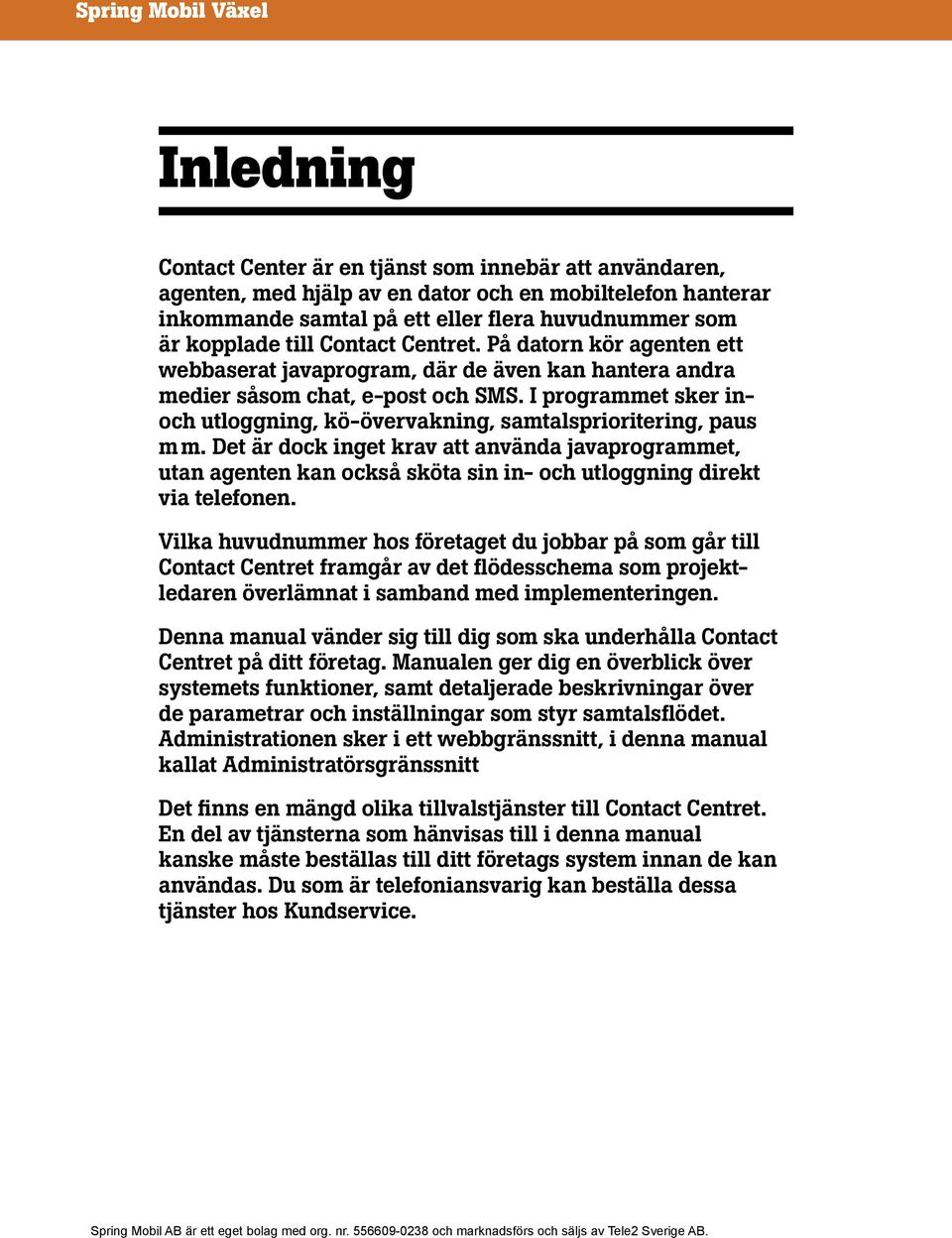 Spring Mobil Växel

Inledning

Contact Center är en tjänst som innebär att användaren, agenten, med hjälp av en dator och en mobiltelefon hanterar inkommande samtal på ett eller flera huvudnummer som är kopplade till Contact Centret. På datorn kör agenten ett webbaserat javaprogram, där de även kan hantera andra medier såsom chat, e-post och SMS. I programmet sker in- och utloggning, kö-övervakning, samtalsprioritering, paus m m. Det är dock inget krav att använda javaprogrammet, utan agenten kan också sköta sin in- och utloggning direkt via telefonen.

Vilka huvudnummer hos företaget du jobbar på som går till Contact Centret framgår av det flödesschema som projektledaren överlämnat i samband med implementeringen.

Denna manual vänder sig till dig som ska underhålla Contact Centret på ditt företag. Manualen ger dig en överblick över systemets funktioner, samt detaljerade beskrivningar över de parametrar och inställningar som styr samtalsflödet. Administrationen sker i ett webbgränssnitt, i denna manual kallat Administratörsgränssnitt

Det finns en mängd olika tillvalstjänster till Contact Centret. En del av tjänsterna som hänvisas till i denna manual kanske måste beställas till ditt företags system innan de kan användas. Du som är telefoniansvarig kan beställa dessa tjänster hos Kundservice.

Spring Mobil AB är ett eget bolag med org. nr. 556609-0238 och marknadsförs och säljs av Tele2 Sverige AB.